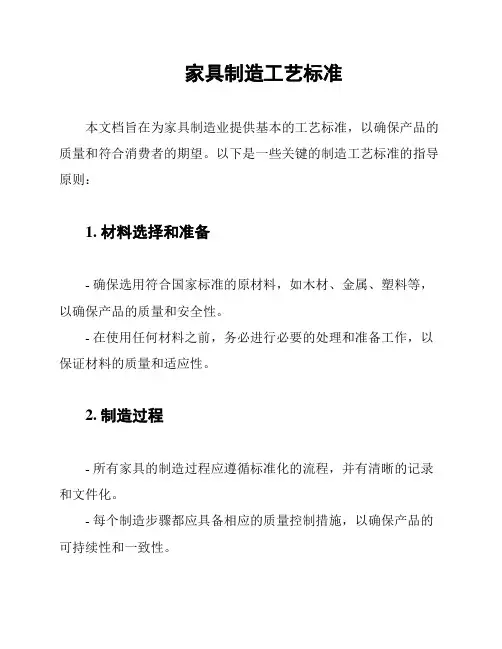 家具制造工艺标准

本文档旨在为家具制造业提供基本的工艺标准，以确保产品的质量和符合消费者的期望。以下是一些关键的制造工艺标准的指导原则：

1. 材料选择和准备

- 确保选用符合国家标准的原材料，如木材、金属、塑料等，以确保产品的质量和安全性。
- 在使用任何材料之前，务必进行必要的处理和准备工作，以保证材料的质量和适应性。

2. 制造过程

- 所有家具的制造过程应遵循标准化的流程，并有清晰的记录和文件化。
- 每个制造步骤都应具备相应的质量控制措施，以确保产品的可持续性和一致性。